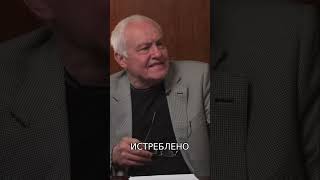 ИСТРЕБЛЕНО